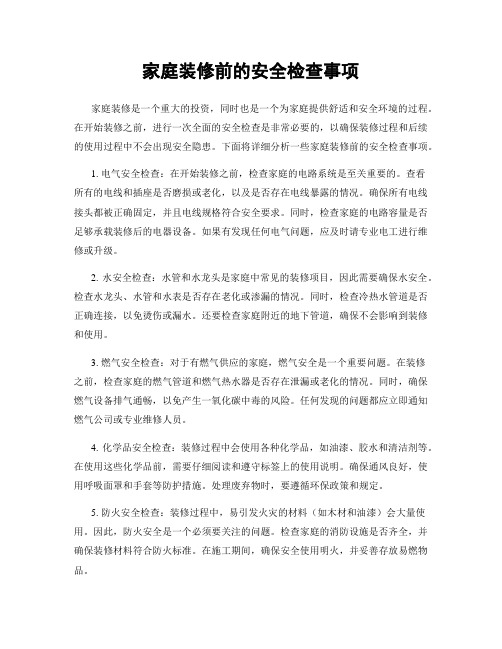 家庭装修前的安全检查事项

家庭装修是一个重大的投资，同时也是一个为家庭提供舒适和安全环境的过程。在开始装修之前，进行一次全面的安全检查是非常必要的，以确保装修过程和后续的使用过程中不会出现安全隐患。下面将详细分析一些家庭装修前的安全检查事项。

1. 电气安全检查：在开始装修之前，检查家庭的电路系统是至关重要的。查看所有的电线和插座是否磨损或老化，以及是否存在电线暴露的情况。确保所有电线接头都被正确固定，并且电线规格符合安全要求。同时，检查家庭的电路容量是否足够承载装修后的电器设备。如果有发现任何电气问题，应及时请专业电工进行维修或升级。

2. 水安全检查：水管和水龙头是家庭中常见的装修项目，因此需要确保水安全。检查水龙头、水管和水表是否存在老化或渗漏的情况。同时，检查冷热水管道是否正确连接，以免烫伤或漏水。还要检查家庭附近的地下管道，确保不会影响到装修和使用。

3. 燃气安全检查：对于有燃气供应的家庭，燃气安全是一个重要问题。在装修之前，检查家庭的燃气管道和燃气热水器是否存在泄漏或老化的情况。同时，确保燃气设备排气通畅，以免产生一氧化碳中毒的风险。任何发现的问题都应立即通知燃气公司或专业维修人员。

4. 化学品安全检查：装修过程中会使用各种化学品，如油漆、胶水和清洁剂等。在使用这些化学品前，需要仔细阅读和遵守标签上的使用说明。确保通风良好，使用呼吸面罩和手套等防护措施。处理废弃物时，要遵循环保政策和规定。

5. 防火安全检查：装修过程中，易引发火灾的材料（如木材和油漆）会大量使用。因此，防火安全是一个必须要关注的问题。检查家庭的消防设施是否齐全，并确保装修材料符合防火标准。在施工期间，确保安全使用明火，并妥善存放易燃物品。